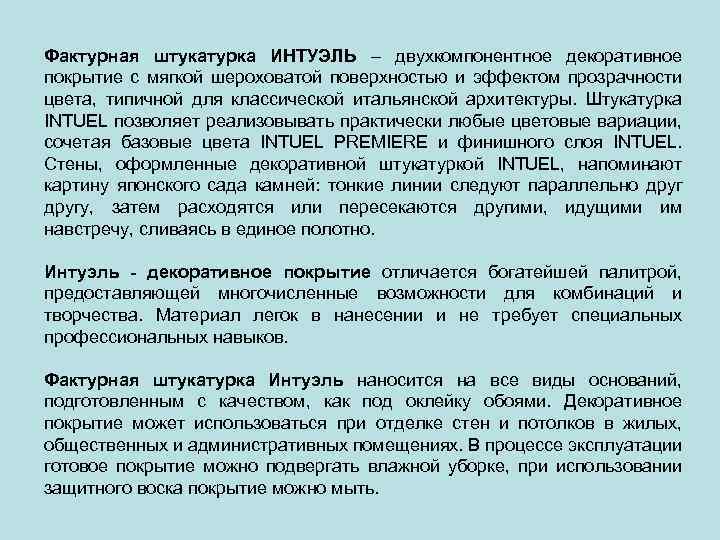 Фактурная штукатурка ИНТУЭЛЬ – двухкомпонентное декоративное покрытие с мягкой шероховатой поверхностью и эффектом прозрачности цвета, типичной для классической итальянской архитектуры. Штукатурка INTUEL позволяет реализовывать практически любые цветовые вариации, сочетая базовые цвета INTUEL PREMIERE и финишного слоя INTUEL. Стены, оформленные декоративной штукатуркой INTUEL, напоминают картину японского сада камней: тонкие линии следуют параллельно друг другу, затем расходятся или пересекаются другими, идущими им навстречу, сливаясь в единое полотно.

Интуэль - декоративное покрытие отличается богатейшей палитрой, предоставляющей многочисленные возможности для комбинаций и творчества. Материал легок в нанесении и не требует специальных профессиональных навыков.

Фактурная штукатурка Интуэль наносится на все виды оснований, подготовленным с качеством, как под оклейку обоями. Декоративное покрытие может использоваться при отделке стен и потолков в жилых, общественных и административных помещениях. В процессе эксплуатации готовое покрытие можно подвергать влажной уборке, при использовании защитного воска покрытие можно мыть.